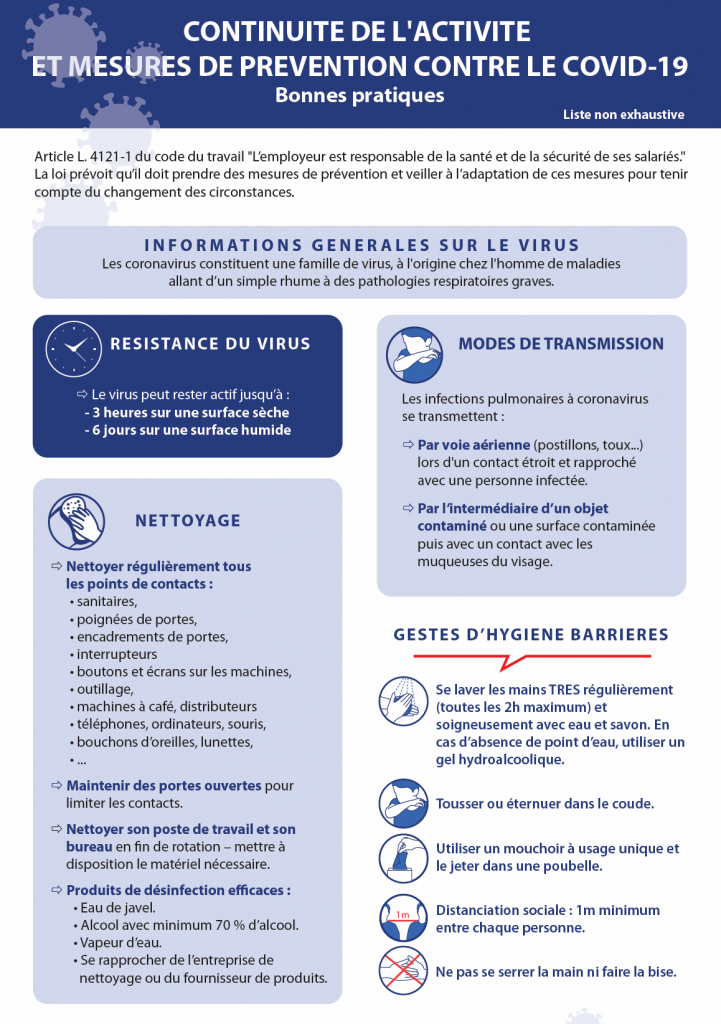 CONTINUITE DE L'ACTIVITE
ET MESURES DE PREVENTION CONTRE LE COVID-19
Bonnes pratiques

Liste non exhaustive

Article L. 4121-1 du code du travail "L'employeur est responsable de la santé et de la sécurité de ses salariés." La loi prévoit qu'il doit prendre des mesures de prévention et veiller à l'adaptation de ces mesures pour tenir compte du changement des circonstances.

INFORMATIONS GENERALES SUR LE VIRUS
Les coronavirus constituent une famille de virus, à l'origine chez l'homme de maladies allant d'un simple rhume à des pathologies respiratoires graves.

RESISTANCE DU VIRUS

⇨ Le virus peut rester actif jusqu'à :
- 3 heures sur une surface sèche
- 6 jours sur une surface humide

NETTOYAGE

⇨ Nettoyer régulièrement tous les points de contacts :
• sanitaires,
• poignées de portes,
• encadrements de portes,
• interrupteurs
• boutons et écrans sur les machines,
• outillage,
• machines à café, distributeurs
• téléphones, ordinateurs, souris,
• bouchons d'oreilles, lunettes,
• ...

⇨ Maintenir des portes ouvertes pour limiter les contacts.

⇨ Nettoyer son poste de travail et son bureau en fin de rotation – mettre à disposition le matériel nécessaire.

⇨ Produits de désinfection efficaces :
• Eau de javel.
• Alcool avec minimum 70 % d'alcool.
• Vapeur d'eau.
• Se rapprocher de l'entreprise de nettoyage ou du fournisseur de produits.

MODES DE TRANSMISSION

Les infections pulmonaires à coronavirus se transmettent :

⇨ Par voie aérienne (postillons, toux...) lors d'un contact étroit et rapproché avec une personne infectée.

⇨ Par l'intermédiaire d'un objet contaminé ou une surface contaminée puis avec un contact avec les muqueuses du visage.

GESTES D'HYGIENE BARRIERES

Se laver les mains TRES régulièrement (toutes les 2h maximum) et soigneusement avec eau et savon. En cas d'absence de point d'eau, utiliser un gel hydroalcoolique.

Tousser ou éternuer dans le coude.

Utiliser un mouchoir à usage unique et le jeter dans une poubelle.

1m
Distanciation sociale : 1m minimum entre chaque personne.

Ne pas se serrer la main ni faire la bise.